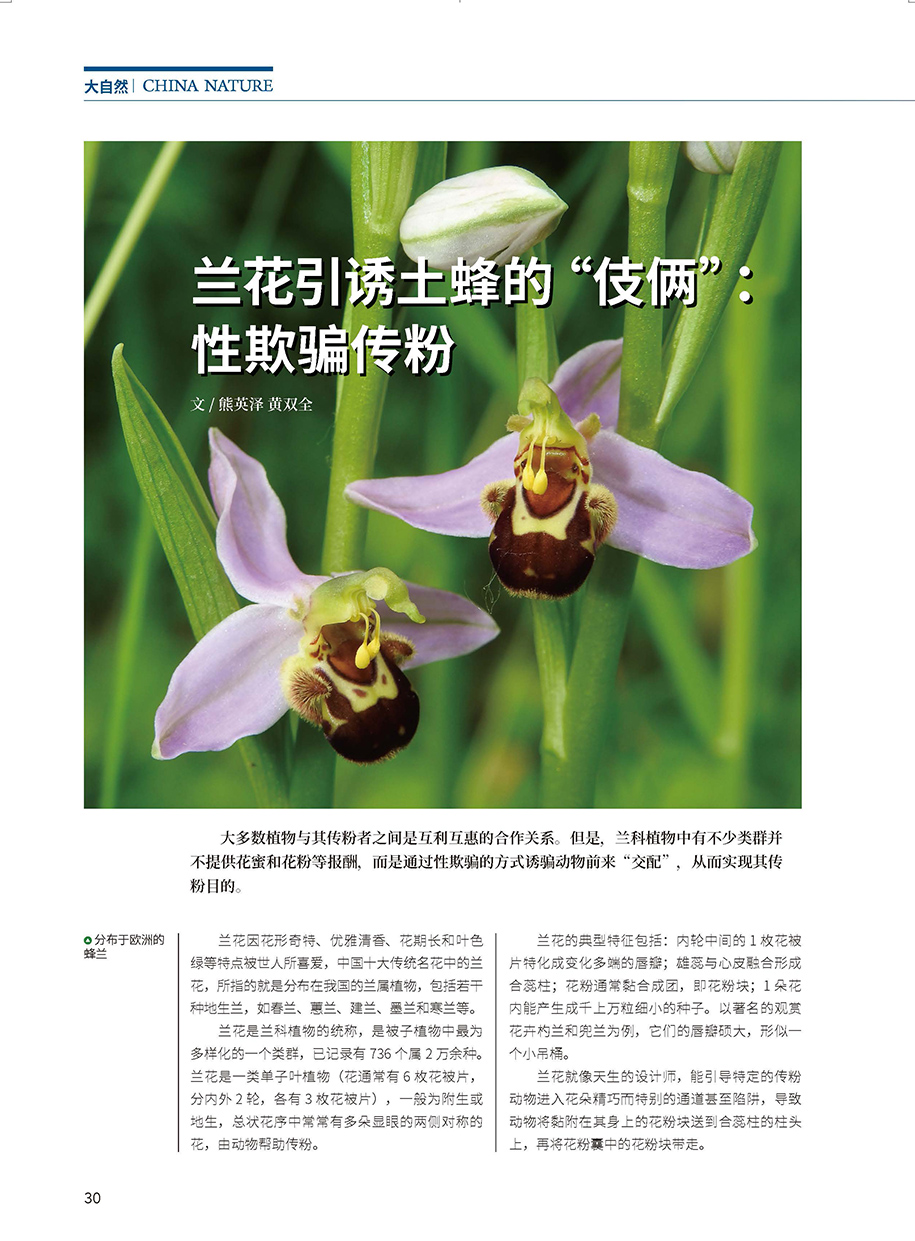 大自然 | CHINA NATURE

兰花引诱土蜂的“伎俩”：性欺骗传粉

文 / 熊英泽 黄双全

大多数植物与其传粉者之间是互利互惠的合作关系。但是，兰科植物中有不少类群并不提供花蜜和花粉等报酬，而是通过性欺骗的方式诱骗动物前来“交配”，从而实现其传粉目的。

分布于欧洲的蜂兰

兰花因花形奇特、优雅清香、花期长和叶色绿等特点被世人所喜爱，中国十大传统名花中的兰花，所指的就是分布在我国的兰属植物，包括若干种地生兰，如春兰、蕙兰、建兰、墨兰和寒兰等。

兰花是兰科植物的统称，是被子植物中最为多样化的一个类群，已记录有 736 个属 2 万余种。兰花是一类单子叶植物（花通常有 6 枚花被片，分内外 2 轮，各有 3 枚花被片），一般为附生或地生，总状花序中常常有多朵显眼的两侧对称的花，由动物帮助传粉。

兰花的典型特征包括：内轮中间的 1 枚花被片特化成变化多端的唇瓣；雄蕊与心皮融合形成合蕊柱；花粉通常黏合成团，即花粉块；1 朵花内能产生成千上万粒细小的种子。以著名的观赏花卉杓兰和兜兰为例，它们的唇瓣硕大，形似一个小吊桶。

兰花就像天生的设计师，能引导特定的传粉动物进入花朵精巧而特别的通道甚至陷阱，导致动物将黏附在其身上的花粉块送到合蕊柱的柱头上，再将花粉囊中的花粉块带走。

30